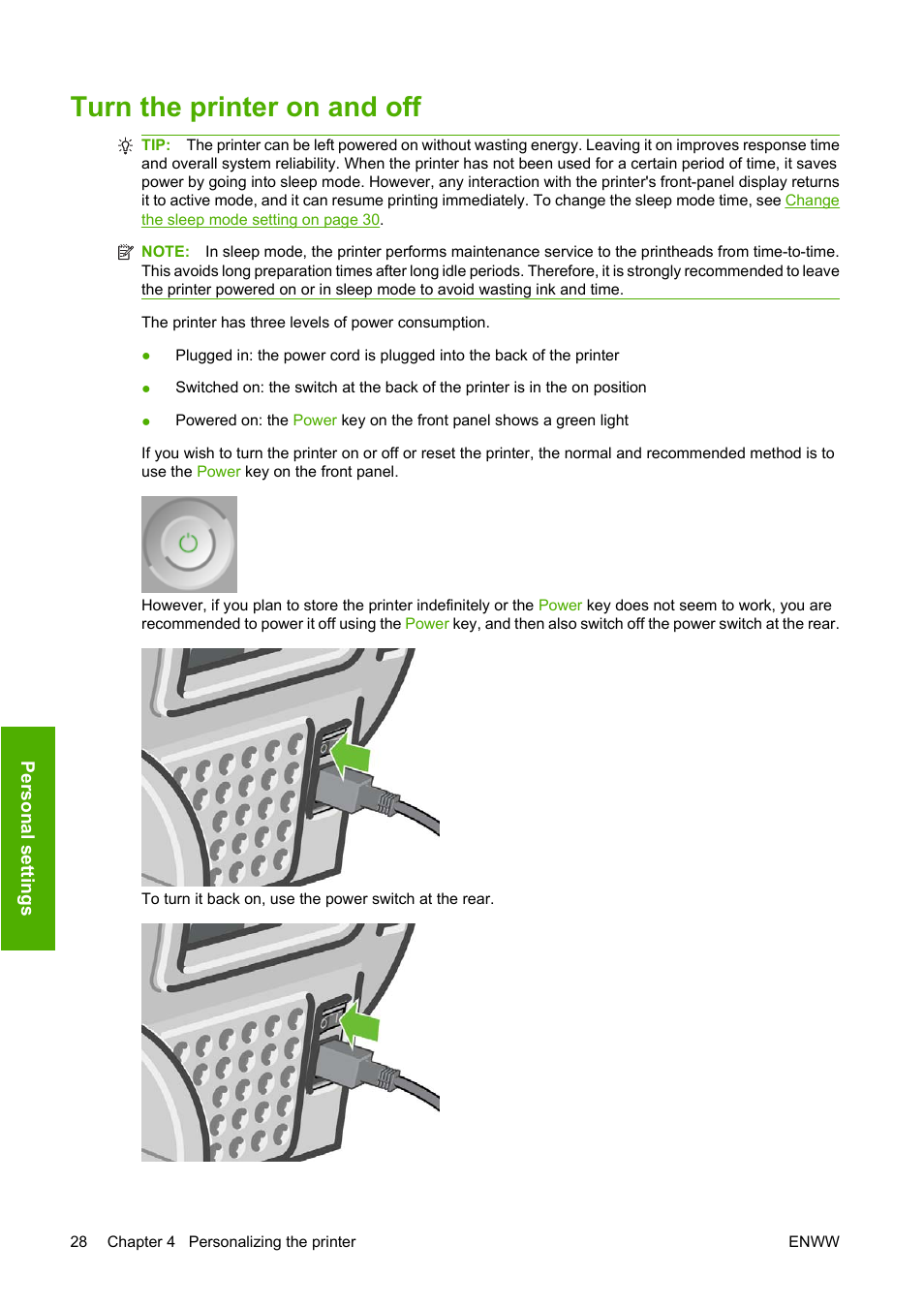 Turn the printer on and off

TIP: The printer can be left powered on without wasting energy. Leaving it on improves response time and overall system reliability. When the printer has not been used for a certain period of time, it saves power by going into sleep mode. However, any interaction with the printer's front-panel display returns it to active mode, and it can resume printing immediately. To change the sleep mode time, see Change the sleep mode setting on page 30.

NOTE: In sleep mode, the printer performs maintenance service to the printheads from time-to-time. This avoids long preparation times after long idle periods. Therefore, it is strongly recommended to leave the printer powered on or in sleep mode to avoid wasting ink and time.

The printer has three levels of power consumption.

● Plugged in: the power cord is plugged into the back of the printer

● Switched on: the switch at the back of the printer is in the on position

● Powered on: the Power key on the front panel shows a green light

If you wish to turn the printer on or off or reset the printer, the normal and recommended method is to use the Power key on the front panel.

However, if you plan to store the printer indefinitely or the Power key does not seem to work, you are recommended to power it off using the Power key, and then also switch off the power switch at the rear.

To turn it back on, use the power switch at the rear.

Personal settings

28 Chapter 4 Personalizing the printer ENWW